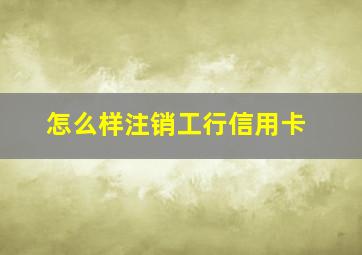 怎么样注销工行信用卡